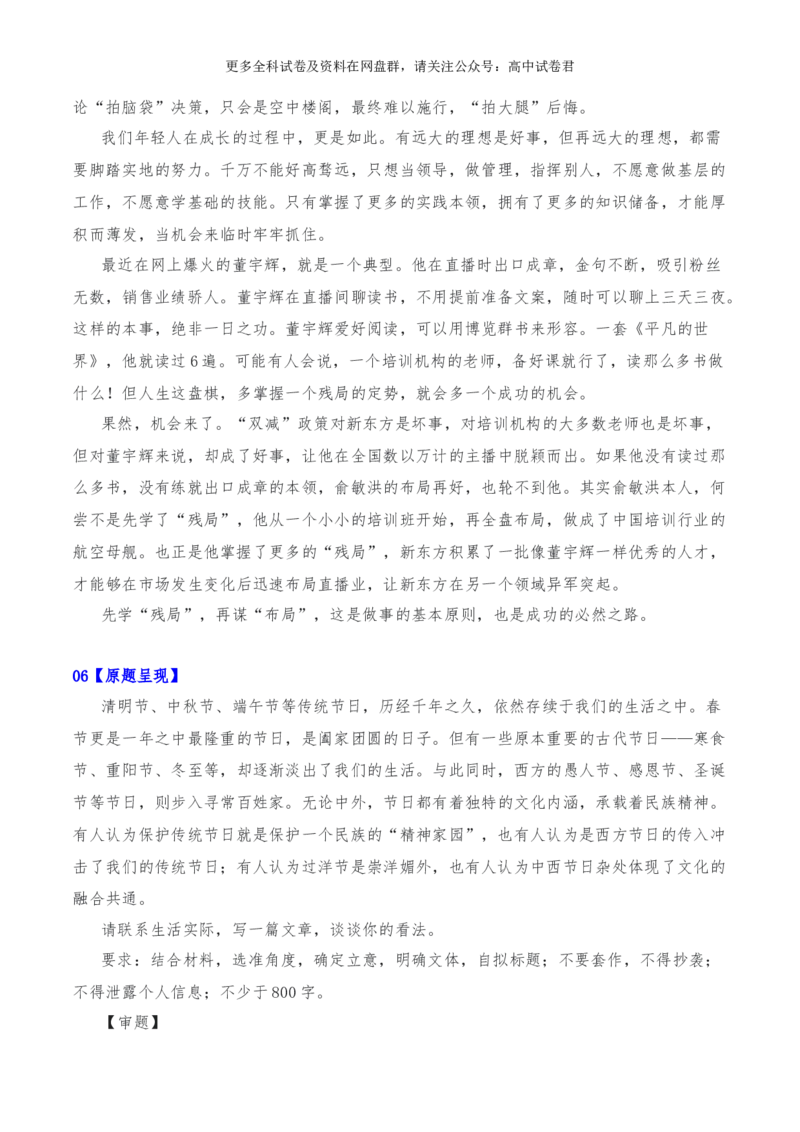 更多全科试卷及资料在网盘群，请关注公众号：高中试卷君

论“拍脑袋”决策，只会是空中楼阁，最终难以施行，“拍大腿”后悔。

我们年轻人在成长的过程中，更是如此。有远大的理想是好事，但再远大的理想，都需要脚踏实地的努力。千万不能好高骛远，只想当领导，做管理，指挥别人，不愿意做基层的工作，不愿意学基础的技能。只有掌握了更多的实践本领，拥有了更多的知识储备，才能厚积而薄发，当机会来临时牢牢抓住。

最近在网上爆火的董宇辉，就是一个典型。他在直播时出口成章，金句不断，吸引粉丝无数，销售业绩骄人。董宇辉在直播间聊读书，不用提前准备文案，随时可以聊上三天三夜。这样的本事，绝非一日之功。董宇辉爱好阅读，可以用博览群书来形容。一套《平凡的世界》，他就读过6遍。可能有人会说，一个培训机构的老师，备好课就行了，读那么多书做什么！但人生这盘棋，多掌握一个残局的定势，就会多一个成功的机会。

果然，机会来了。“双减”政策对新东方是坏事，对培训机构的大多数老师也是坏事，但对董宇辉来说，却成了好事，让他在全国数以万计的主播中脱颖而出。如果他没有读过那么多书，没有练就出口成章的本领，俞敏洪的布局再好，也轮不到他。其实俞敏洪本人，何尝不是先学了“残局”，他从一个小小的培训班开始，再全盘布局，做成了中国培训行业的航空母舰。也正是他掌握了更多的“残局”，新东方积累了一批像董宇辉一样优秀的人才，才能够在市场发生变化后迅速布局直播业，让新东方在另一个领域异军突起。

先学“残局”，再谋“布局”，这是做事的基本原则，也是成功的必然之路。

06【原题呈现】

清明节、中秋节、端午节等传统节日，历经千年之久，依然存续于我们的生活之中。春节更是一年之中最隆重的节日，是阖家团圆的日子。但有一些原本重要的古代节日——寒食节、重阳节、冬至等，却逐渐淡出了我们的生活。与此同时，西方的愚人节、感恩节、圣诞节等节日，则步入寻常百姓家。无论中外，节日都有着独特的文化内涵，承载着民族精神。有人认为保护传统节日就是保护一个民族的“精神家园”，也有人认为是西方节日的传入冲击了我们的传统节日；有人认为过洋节是崇洋媚外，也有人认为中西节日杂处体现了文化的融合共通。

请联系生活实际，写一篇文章，谈谈你的看法。

要求：结合材料，选准角度，确定立意，明确文体，自拟标题；不要套作，不得抄袭；不得泄露个人信息；不少于800字。

【审题】